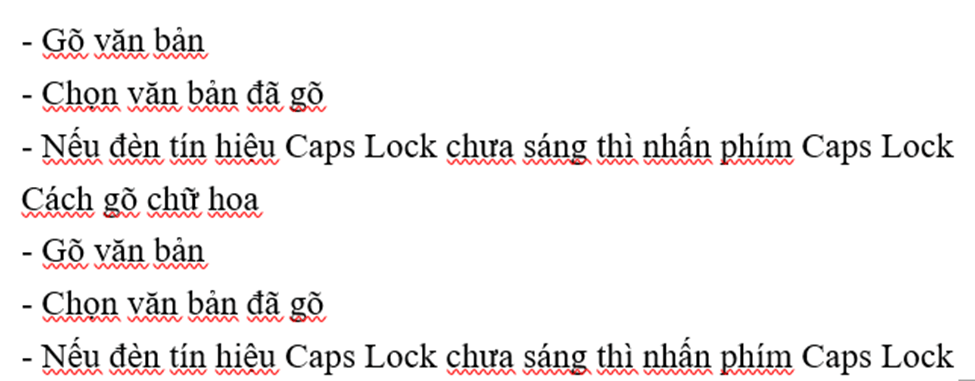 - Gõ văn bản
- Chọn văn bản đã gõ
- Nếu đèn tín hiệu Caps Lock chưa sáng thì nhấn phím Caps Lock
Cách gõ chữ hoa
- Gõ văn bản
- Chọn văn bản đã gõ
- Nếu đèn tín hiệu Caps Lock chưa sáng thì nhấn phím Caps Lock